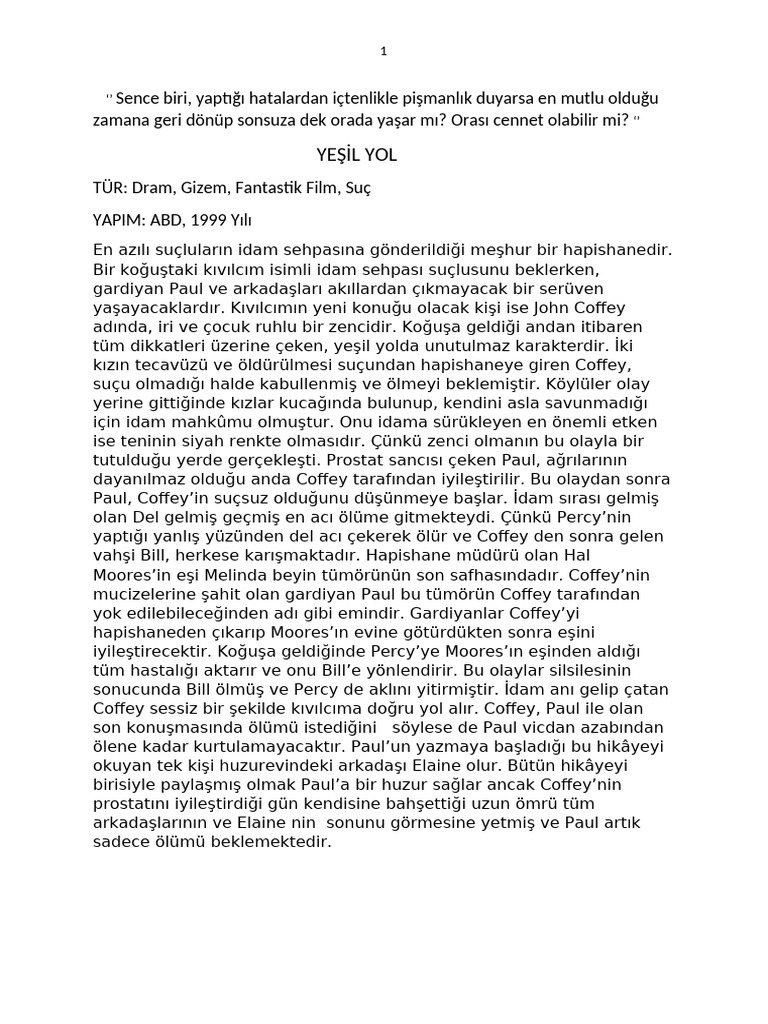 1

‘’ Sence biri, yaptığı hatalardan içtenlikle pişmanlık duyarsa en mutlu olduğu zamana geri dönüp sonsuza dek orada yaşar mı? Orası cennet olabilir mi? ‘’

YEŞİL YOL

TÜR: Dram, Gizem, Fantastik Film, Suç

YAPIM: ABD, 1999 Yılı

En azılı suçluların idam sehpasına gönderildiği meşhur bir hapishanedir. Bir koğuştaki kıvılcım isimli idam sehpası suçlusunu beklerken, gardiyan Paul ve arkadaşları akıllardan çıkmayacak bir serüven yaşayacaklardır. Kıvılcımın yeni konuğu olacak kişi ise John Coffey adında, iri ve çocuk ruhlu bir zencidir. Koğuşa geldiği andan itibaren tüm dikkatleri üzerine çeken, yeşil yolda unutulmaz karakterdir. İki kızın tecavüzü ve öldürülmesi suçundan hapishaneye giren Coffey, suçu olmadığı halde kabullenmiş ve ölmeyi beklemiştir. Köylüler olay yerine gittiğinde kızlar kucağında bulunup, kendini asla savunmadığı için idam mahkûmu olmuştur. Onu idama sürükleyen en önemli etken ise teninin siyah renkte olmasıdır. Çünkü zenci olmanın bu olayla bir tutulduğu yerde gerçekleşti. Prostat sancısı çeken Paul, ağrılarının dayanılmaz olduğu anda Coffey tarafından iyileştirilir. Bu olaydan sonra Paul, Coffey’in suçsuz olduğunu düşünmeye başlar. İdam sırası gelmiş olan Del gelmiş geçmiş en acı ölüme gitmekteydi. Çünkü Percy’nin yaptığı yanlış yüzünden del acı çekerek ölür ve Coffey den sonra gelen vahşi Bill, herkese karışmaktadır. Hapishane müdürü olan Hal Moores’in eşi Melinda beyin tümörünün son safhasındadır. Coffey’nin mucizelerine şahit olan gardiyan Paul bu tümörün Coffey tarafından yok edilebileceğinden adı gibi emindir. Gardiyanlar Coffey’yi hapishaneden çıkarıp Moores’ın evine götürdükten sonra eşini iyileştirecektir. Koğuşa geldiğinde Percy’ye Moores’ın eşinden aldığı tüm hastalığı aktarır ve onu Bill’e yönlendirir. Bu olaylar silsilesinin sonucunda Bill ölmüş ve Percy de aklını yitirmiştir. İdam anı gelip çatan Coffey sessiz bir şekilde kıvılcıma doğru yol alır. Coffey, Paul ile olan son konuşmasında ölümü istediğini söylese de Paul vicdan azabından ölene kadar kurtulamayacaktır. Paul’un yazmaya başladığı bu hikâyeyi okuyan tek kişi huzurevindeki arkadaşı Elaine olur. Bütün hikâyeyi birisiyle paylaşmış olmak Paul’a bir huzur sağlar ancak Coffey’nin prostatını iyileştirdiği gün kendisine bahşettiği uzun ömrü tüm arkadaşlarının ve Elaine nin sonunu görmesine yetmiş ve Paul artık sadece ölümü beklemektedir.